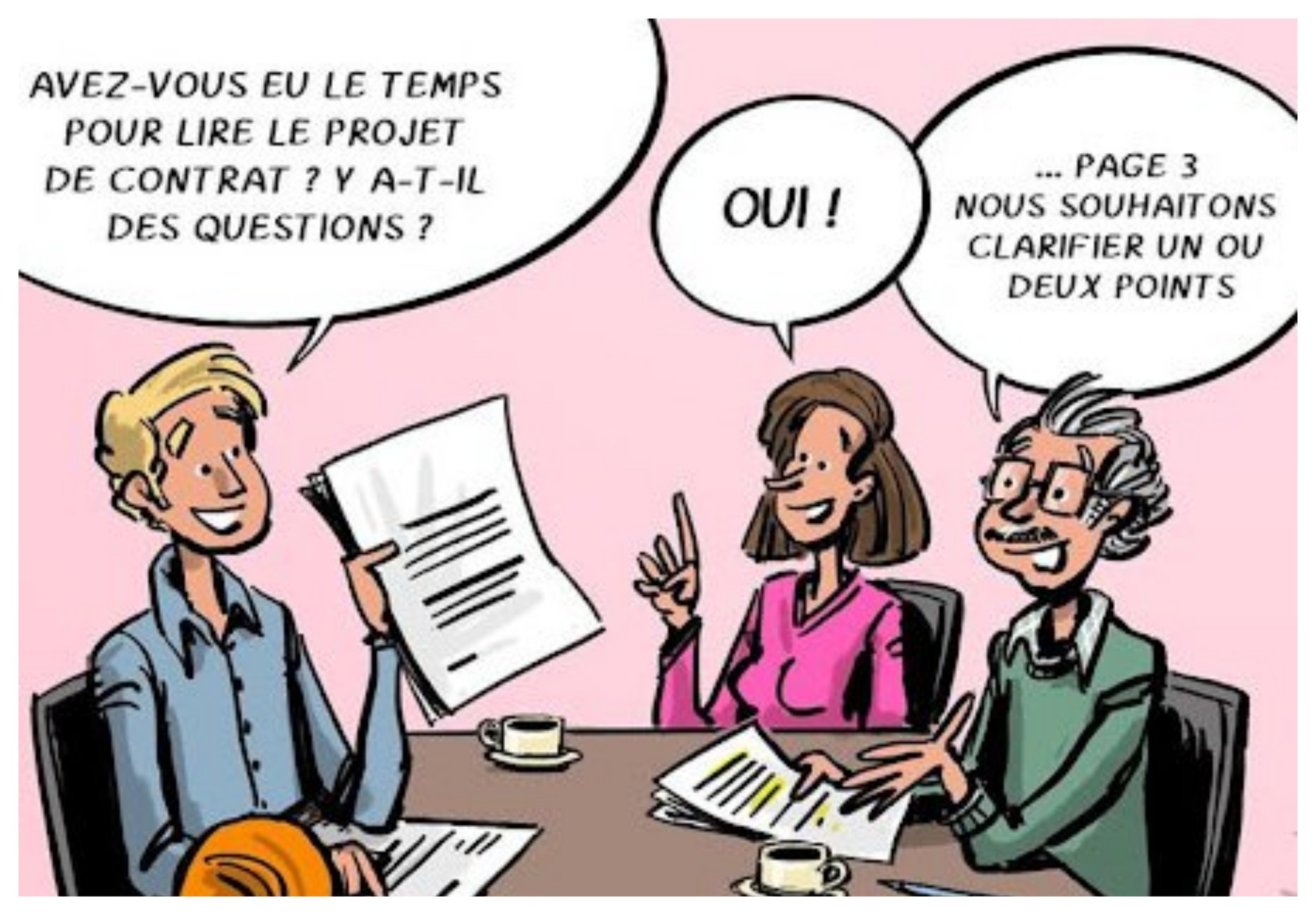 AVEZ-VOUS EU LE TEMPS POUR LIRE LE PROJET DE CONTRAT ? Y A-T-IL DES QUESTIONS ?

OUI !

... PAGE 3 NOUS SOUHAITONS CLARIFIER UN OU DEUX POINTS